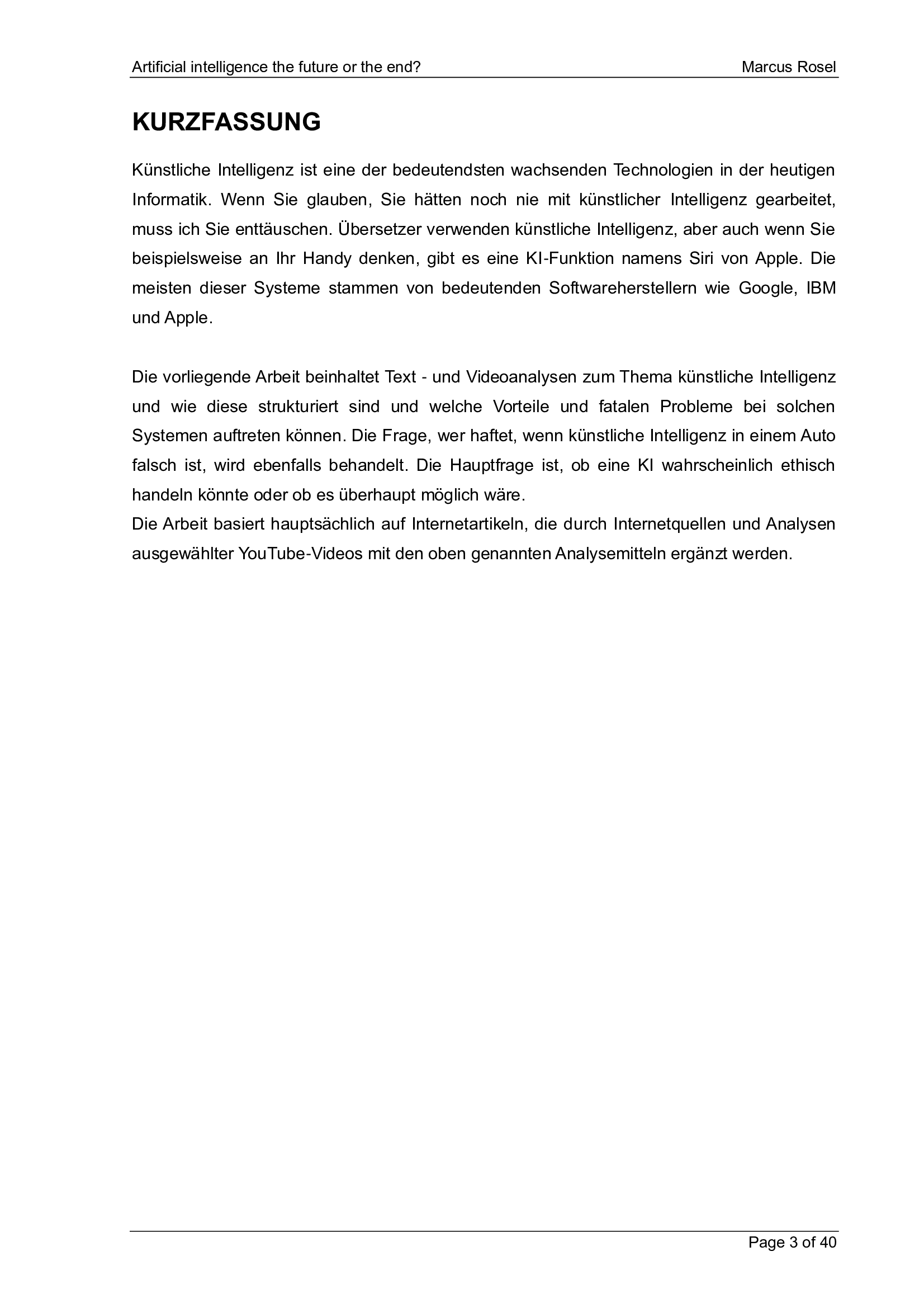 Artificial intelligence the future or the end? Marcus Rosel

KURZFASSUNG

Künstliche Intelligenz ist eine der bedeutendsten wachsenden Technologien in der heutigen Informatik. Wenn Sie glauben, Sie hätten noch nie mit künstlicher Intelligenz gearbeitet, muss ich Sie enttäuschen. Übersetzer verwenden künstliche Intelligenz, aber auch wenn Sie beispielsweise an Ihr Handy denken, gibt es eine KI-Funktion namens Siri von Apple. Die meisten dieser Systeme stammen von bedeutenden Softwareherstellern wie Google, IBM und Apple.

Die vorliegende Arbeit beinhaltet Text - und Videoanalysen zum Thema künstliche Intelligenz und wie diese strukturiert sind und welche Vorteile und fatalen Probleme bei solchen Systemen auftreten können. Die Frage, wer haftet, wenn künstliche Intelligenz in einem Auto falsch ist, wird ebenfalls behandelt. Die Hauptfrage ist, ob eine KI wahrscheinlich ethisch handeln könnte oder ob es überhaupt möglich wäre.
Die Arbeit basiert hauptsächlich auf Internetartikeln, die durch Internetquellen und Analysen ausgewählter YouTube-Videos mit den oben genannten Analysemitteln ergänzt werden.

Page 3 of 40